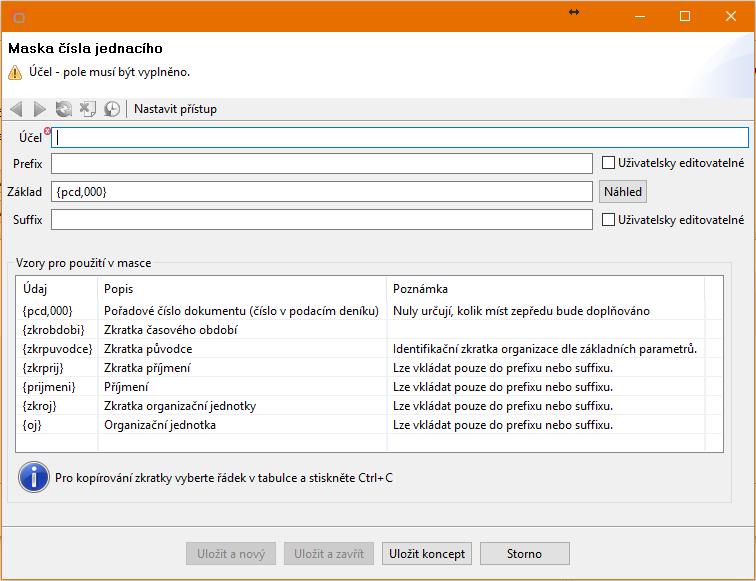 Maska čísla jednacího

Účel - pole musí být vyplněno.

Nastavit přístup

Účel

Prefix

Uživatelsky editovatelné

Základ {pcd,000}

Náhled

Suffix

Uživatelsky editovatelné

Vzory pro použití v masce

| Údaj | Popis | Poznámka |
|---|---|---|
| {pcd,000} | Pořadové číslo dokumentu (číslo v podacím deníku) | Nuly určují, kolik míst zepředu bude doplňováno |
| {zkrobdobi} | Zkratka časového období | |
| {zkrpuvodce} | Zkratka původce | Identifikační zkratka organizace dle základních parametrů. |
| {zkrprij} | Zkratka příjmení | Lze vkládat pouze do prefixu nebo suffixu. |
| {prijmeni} | Příjmení | Lze vkládat pouze do prefixu nebo suffixu. |
| {zkroj} | Zkratka organizační jednotky | Lze vkládat pouze do prefixu nebo suffixu. |
| {oj} | Organizační jednotka | Lze vkládat pouze do prefixu nebo suffixu. |

Pro kopírování zkratky vyberte řádek v tabulce a stiskněte Ctrl+C

Uložit a nový

Uložit a zavřít

Uložit koncept

Storno